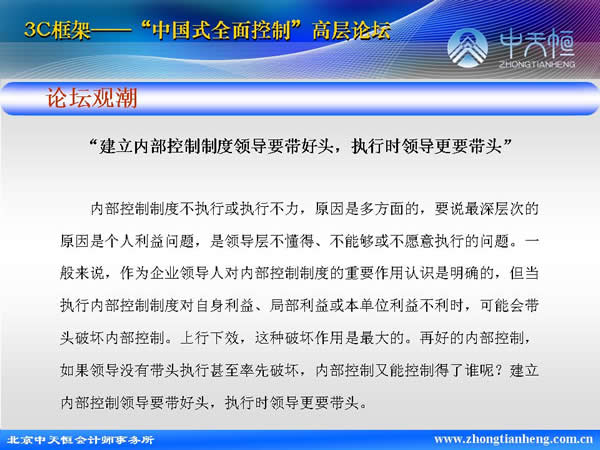 3C框架——“中国式全面控制”高层论坛

中天恒
ZHONGTIANHENG

论坛观潮

“建立内部控制制度领导要带好头，执行时领导更要带头”

内部控制制度不执行或执行不力，原因是多方面的，要说最深层次的原因是个人利益问题，是领导层不懂得、不能够或不愿意执行的问题。一般来说，作为企业领导人对内部控制制度的重要作用认识是明确的，但当执行内部控制制度对自身利益、局部利益或本单位利益不利时，可能会带头破坏内部控制。上行下效，这种破坏作用是最大的。再好的内部控制，如果领导没有带头执行甚至率先破坏，内部控制又能控制得了谁呢？建立内部控制领导要带好头，执行时领导更要带头。

北京中天恒会计师事务所

www.zhongtianheng.com.cn